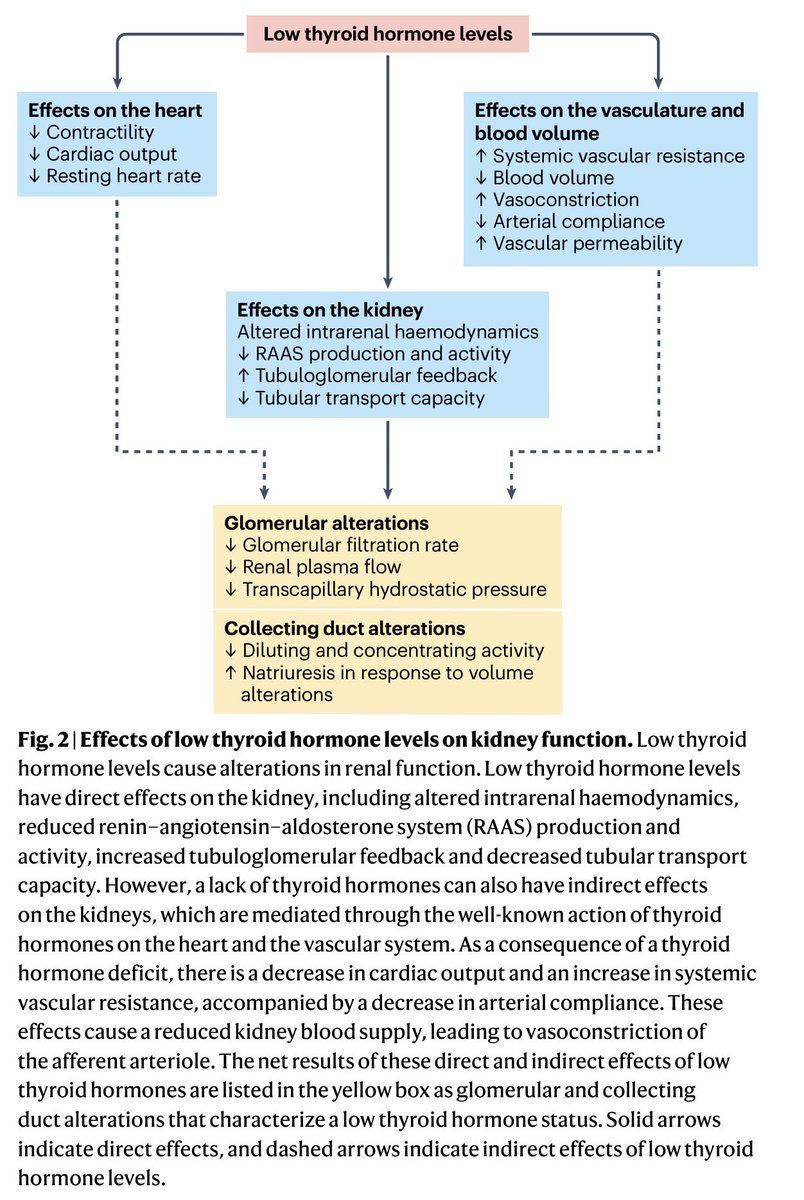 Low thyroid hormone levels

Effects on the heart
↓ Contractility
↓ Cardiac output
↓ Resting heart rate

Effects on the vasculature and blood volume
↑ Systemic vascular resistance
↓ Blood volume
↑ Vasoconstriction
↓ Arterial compliance
↑ Vascular permeability

Effects on the kidney
Altered intrarenal haemodynamics
↓ RAAS production and activity
↑ Tubuloglomerular feedback
↓ Tubular transport capacity

Glomerular alterations
↓ Glomerular filtration rate
↓ Renal plasma flow
↓ Transcapillary hydrostatic pressure

Collecting duct alterations
↓ Diluting and concentrating activity
↑ Natriuresis in response to volume alterations

Fig. 2 | Effects of low thyroid hormone levels on kidney function. Low thyroid hormone levels cause alterations in renal function. Low thyroid hormone levels have direct effects on the kidney, including altered intrarenal haemodynamics, reduced renin–angiotensin–aldosterone system (RAAS) production and activity, increased tubuloglomerular feedback and decreased tubular transport capacity. However, a lack of thyroid hormones can also have indirect effects on the kidneys, which are mediated through the well-known action of thyroid hormones on the heart and the vascular system. As a consequence of a thyroid hormone deficit, there is a decrease in cardiac output and an increase in systemic vascular resistance, accompanied by a decrease in arterial compliance. These effects cause a reduced kidney blood supply, leading to vasoconstriction of the afferent arteriole. The net results of these direct and indirect effects of low thyroid hormones are listed in the yellow box as glomerular and collecting duct alterations that characterize a low thyroid hormone status. Solid arrows indicate direct effects, and dashed arrows indicate indirect effects of low thyroid hormone levels.